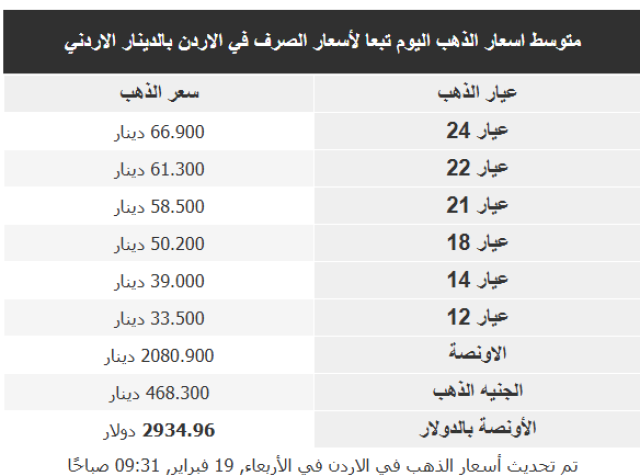 متوسط اسعار الذهب اليوم تبعا لأسعار الصرف في الاردن بالدينار الاردني

| عيار الذهب | سعر الذهب |
|---|---|
| عيار 24 | 66.900 دينار |
| عيار 22 | 61.300 دينار |
| عيار 21 | 58.500 دينار |
| عيار 18 | 50.200 دينار |
| عيار 14 | 39.000 دينار |
| عيار 12 | 33.500 دينار |
| الاونصة | 2080.900 دينار |
| الجنيه الذهب | 468.300 دينار |
| الأونصة بالدولار | 2934.96 دولار |

تم تحديث أسعار الذهب في الاردن في الأربعاء, 19 فبراير, 09:31 صباحًا